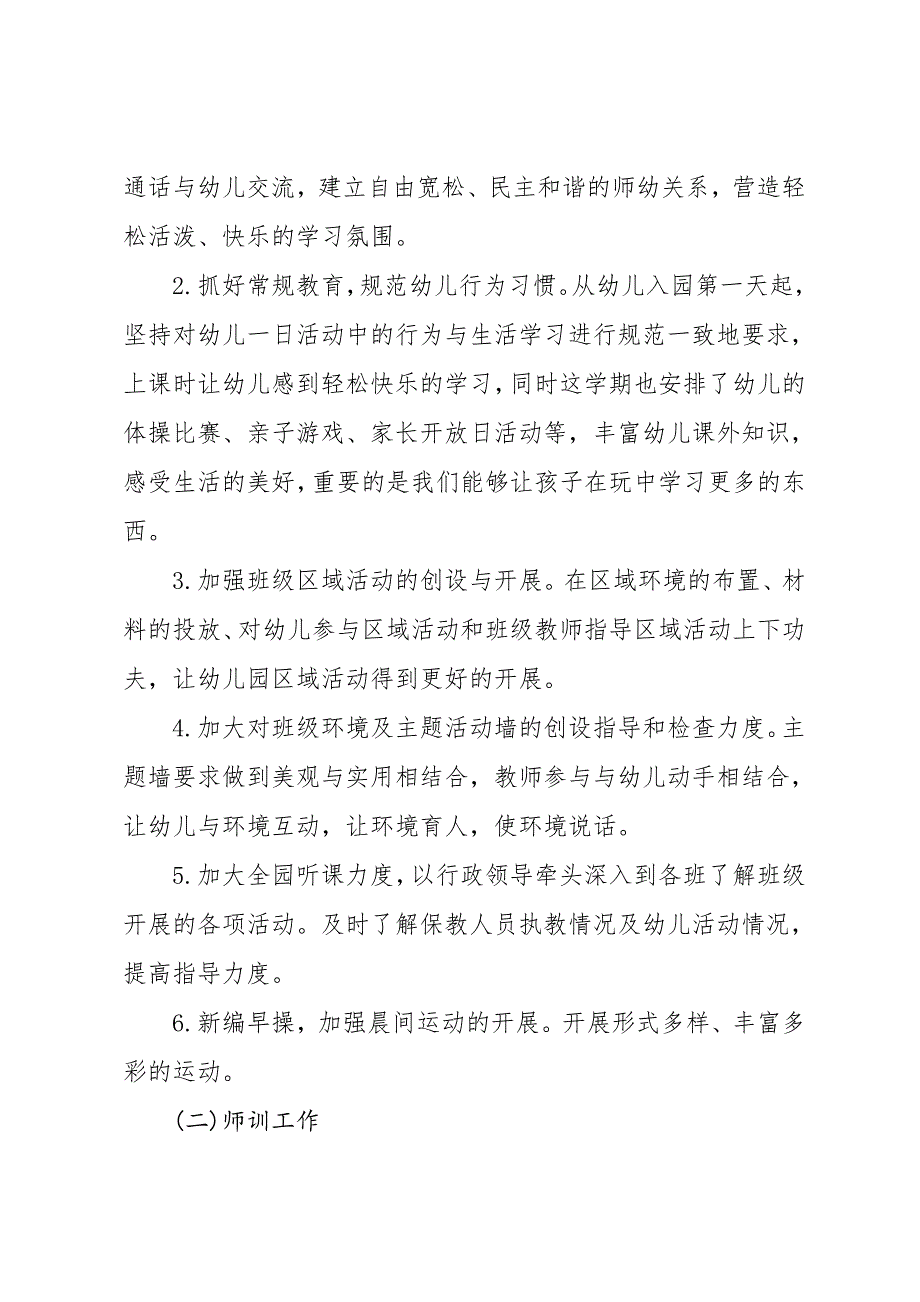 通话与幼儿交流，建立自由宽松、民主和谐的师幼关系，营造轻松活泼、快乐的学习氛围。

2.抓好常规教育，规范幼儿行为习惯。从幼儿入园第一天起，坚持对幼儿一日活动中的行为与生活学习进行规范一致地要求，上课时让幼儿感到轻松快乐的学习，同时这学期也安排了幼儿的体操比赛、亲子游戏、家长开放日活动等，丰富幼儿课外知识，感受生活的美好，重要的是我们能够让孩子在玩中学习更多的东西。

3.加强班级区域活动的创设与开展。在区域环境的布置、材料的投放、对幼儿参与区域活动和班级教师指导区域活动上下功夫，让幼儿园区域活动得到更好的开展。

4.加大对班级环境及主题活动墙的创设指导和检查力度。主题墙要求做到美观与实用相结合，教师参与与幼儿动手相结合，让幼儿与环境互动，让环境育人，使环境说话。

5.加大全园听课力度，以行政领导牵头深入到各班了解班级开展的各项活动。及时了解保教人员执教情况及幼儿活动情况，提高指导力度。

6.新编早操，加强晨间运动的开展。开展形式多样、丰富多彩的运动。

(二)师训工作